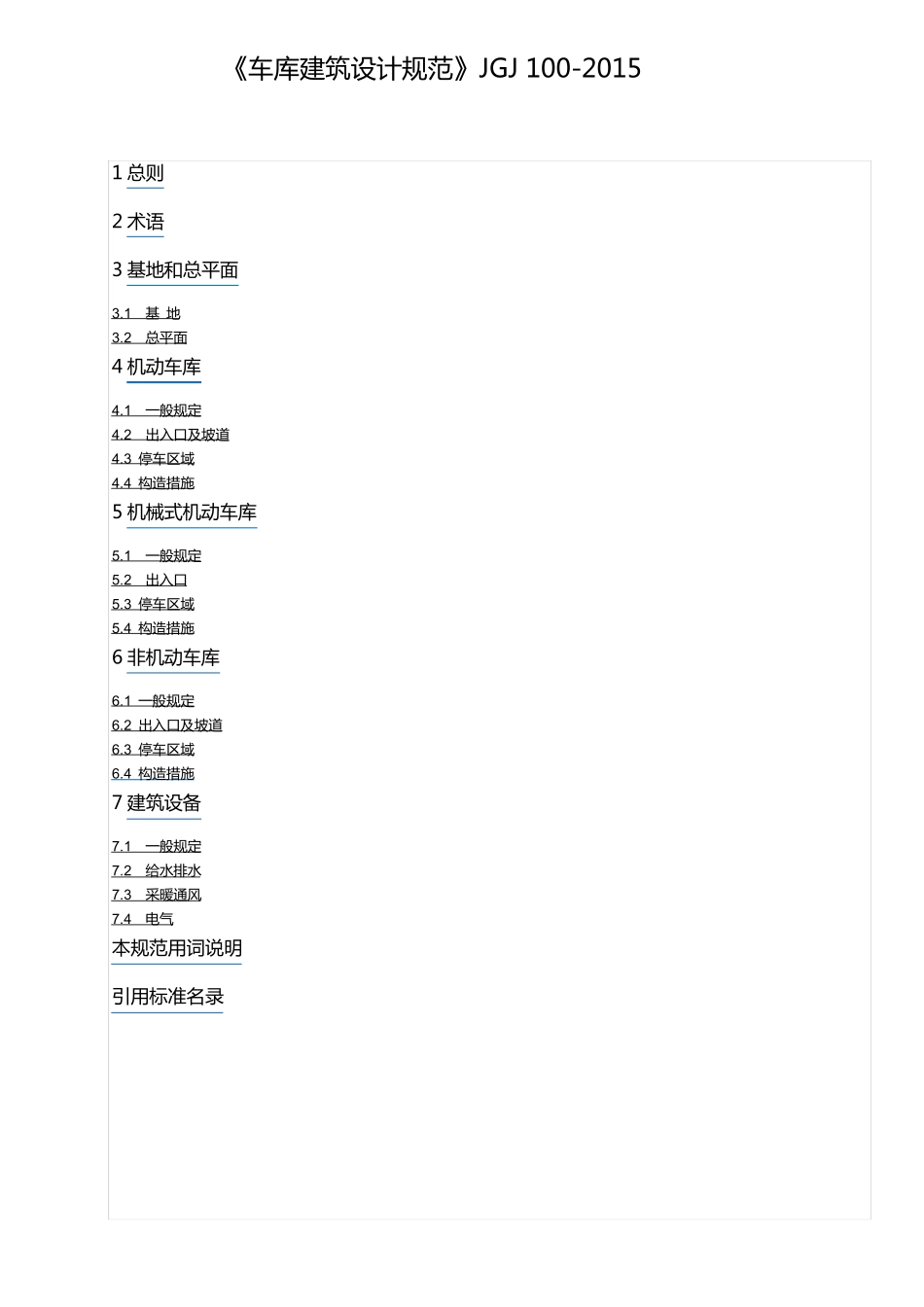 《车库建筑设计规范》JGJ 100-2015

1 总则

2 术语

3 基地和总平面

3.1 基 地
3.2 总平面

4 机动车库

4.1 一般规定
4.2 出入口及坡道
4.3 停车区域
4.4 构造措施

5 机械式机动车库

5.1 一般规定
5.2 出入口
5.3 停车区域
5.4 构造措施

6 非机动车库

6.1 一般规定
6.2 出入口及坡道
6.3 停车区域
6.4 构造措施

7 建筑设备

7.1 一般规定
7.2 给水排水
7.3 采暖通风
7.4 电气

本规范用词说明

引用标准名录